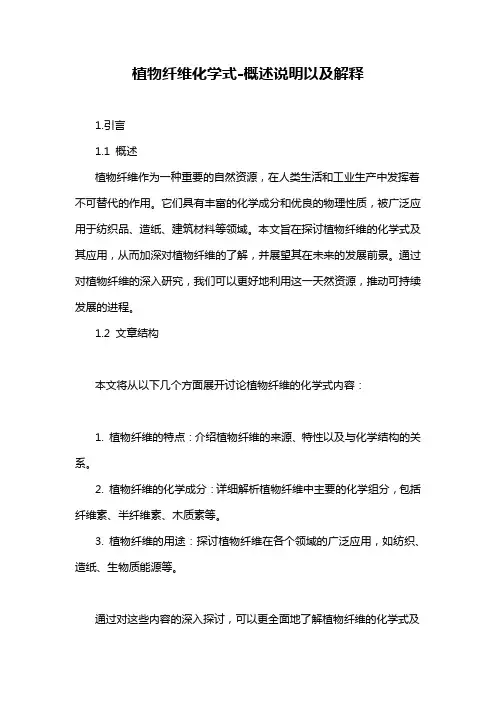 植物纤维化学式-概述说明以及解释

1.引言

1.1 概述

植物纤维作为一种重要的自然资源，在人类生活和工业生产中发挥着不可替代的作用。它们具有丰富的化学成分和优良的物理性质，被广泛应用于纺织品、造纸、建筑材料等领域。本文旨在探讨植物纤维的化学式及其应用，从而加深对植物纤维的了解，并展望其在未来的发展前景。通过对植物纤维的深入研究，我们可以更好地利用这一天然资源，推动可持续发展的进程。

1.2 文章结构

本文将从以下几个方面展开讨论植物纤维的化学式内容：

1. 植物纤维的特点：介绍植物纤维的来源、特性以及与化学结构的关系。

2. 植物纤维的化学成分：详细解析植物纤维中主要的化学组分，包括纤维素、半纤维素、木质素等。

3. 植物纤维的用途：探讨植物纤维在各个领域的广泛应用，如纺织、造纸、生物质能源等。

通过对这些内容的深入探讨，可以更全面地了解植物纤维的化学式及